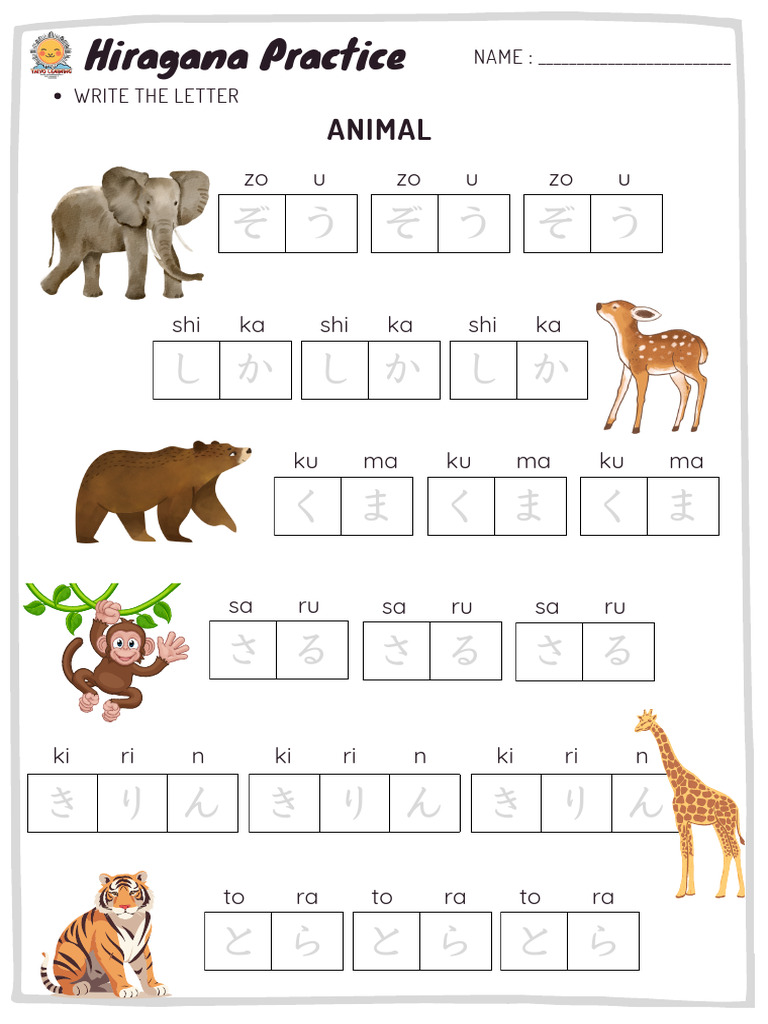 TAIYO LEARNING

Hiragana Practice

NAME : ______________________

• WRITE THE LETTER

ANIMAL

zo u zo u zo u
ぞ う ぞ う ぞ う

shi ka shi ka shi ka
し か し か し か

ku ma ku ma ku ma
く ま く ま く ま

sa ru sa ru sa ru
さ る さ る さ る

ki ri n ki ri n ki ri n
き り ん き り ん き り ん

to ra to ra to ra
と ら と ら と ら